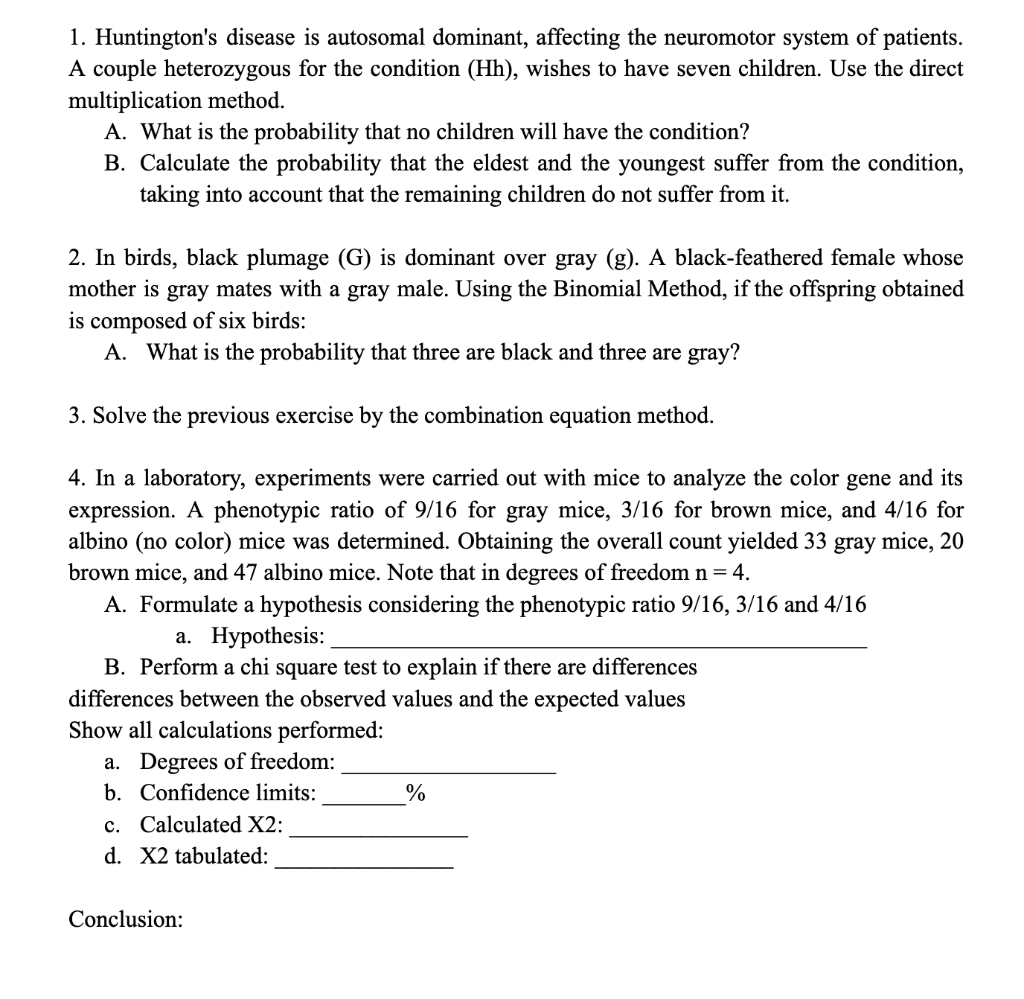 1. Huntington's disease is autosomal dominant, affecting the neuromotor system of patients. A couple heterozygous for the condition (Hh), wishes to have seven children. Use the direct multiplication method.

A. What is the probability that no children will have the condition?

B. Calculate the probability that the eldest and the youngest suffer from the condition, taking into account that the remaining children do not suffer from it.

2. In birds, black plumage (G) is dominant over gray (g). A black-feathered female whose mother is gray mates with a gray male. Using the Binomial Method, if the offspring obtained is composed of six birds:

A. What is the probability that three are black and three are gray?

3. Solve the previous exercise by the combination equation method.

4. In a laboratory, experiments were carried out with mice to analyze the color gene and its expression. A phenotypic ratio of 9/16 for gray mice, 3/16 for brown mice, and 4/16 for albino (no color) mice was determined. Obtaining the overall count yielded 33 gray mice, 20 brown mice, and 47 albino mice. Note that in degrees of freedom n = 4.

A. Formulate a hypothesis considering the phenotypic ratio 9/16, 3/16 and 4/16

a. Hypothesis: ______

B. Perform a chi square test to explain if there are differences differences between the observed values and the expected values

Show all calculations performed:

a. Degrees of freedom: ______

b. Confidence limits: ______%

c. Calculated X2: ______

d. X2 tabulated: ______

Conclusion: